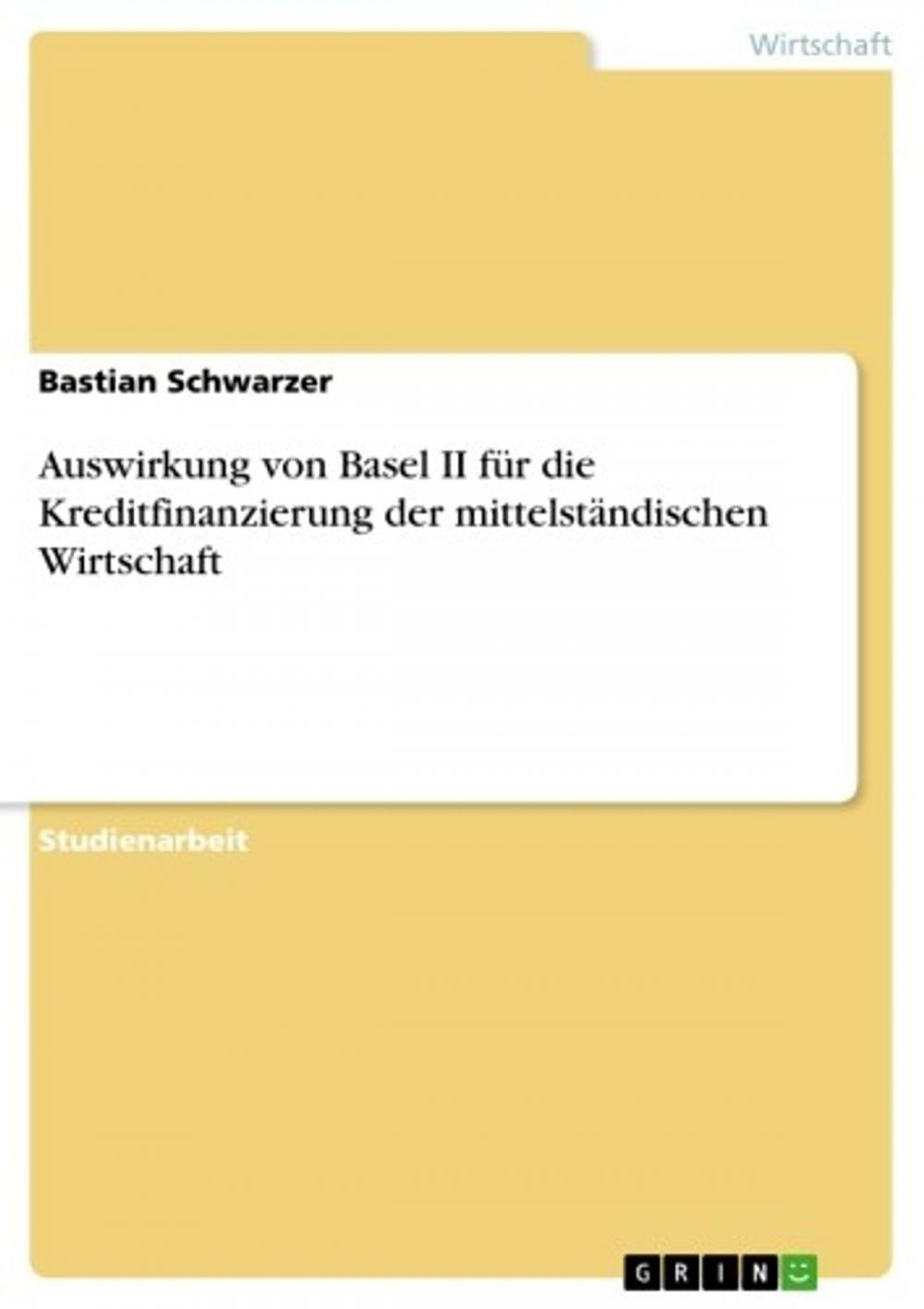 Wirtschaft

Bastian Schwarzer

Auswirkung von Basel II für die Kreditfinanzierung der mittelständischen Wirtschaft

Studienarbeit

GRIN